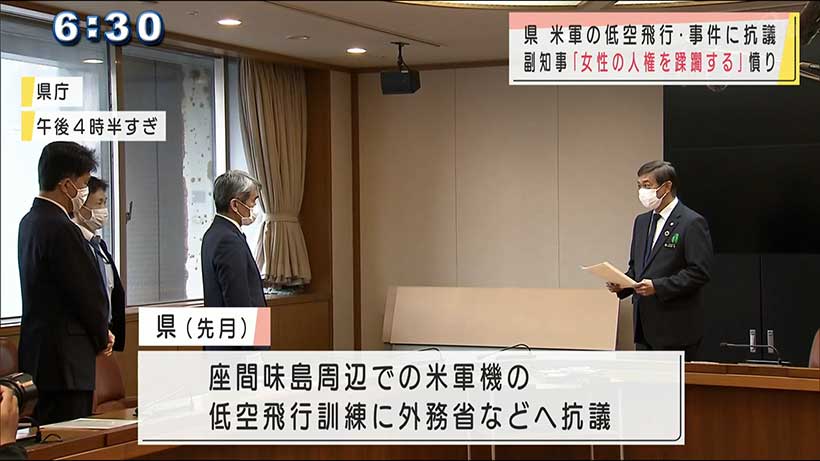 6:30

県 米軍の低空飛行・事件に抗議
副知事「女性の人権を蹂躙する」憤り

県庁

午後4時半すぎ

県(先月)

座間味島周辺での米軍機の
低空飛行訓練に外務省などへ抗議